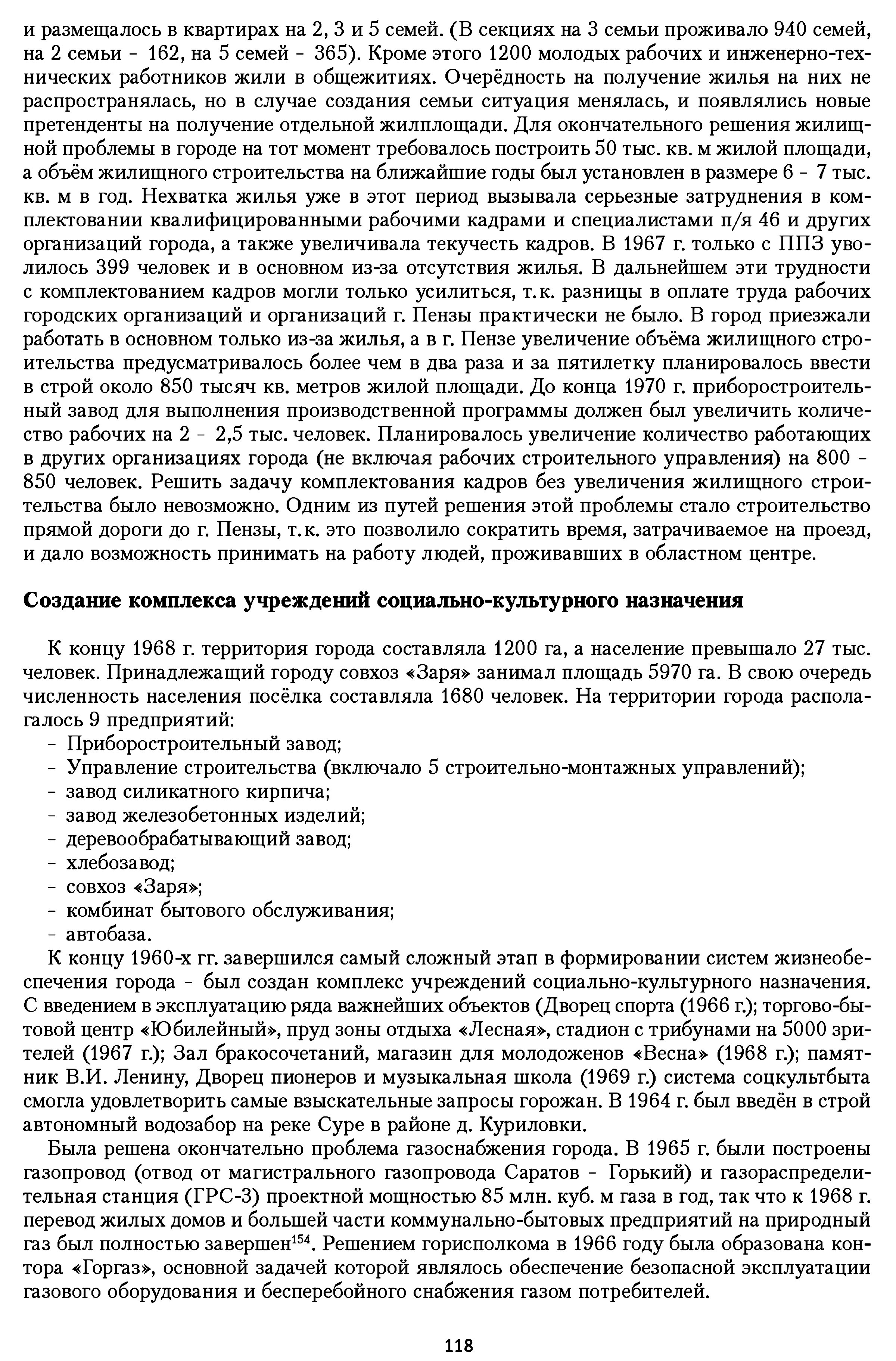 и размещалось в квартирах на 2, 3 и 5 семей. (В секциях на 3 семьи проживало 940 семей, на 2 семьи - 162, на 5 семей - 365). Кроме этого 1200 молодых рабочих и инженерно-технических работников жили в общежитиях. Очерёдность на получение жилья на них не распространялась, но в случае создания семьи ситуация менялась, и появлялись новые претенденты на получение отдельной жилплощади. Для окончательного решения жилищной проблемы в городе на тот момент требовалось построить 50 тыс. кв. м жилой площади, а объём жилищного строительства на ближайшие годы был установлен в размере 6 - 7 тыс. кв. м в год. Нехватка жилья уже в этот период вызывала серьезные затруднения в комплектовании квалифицированными рабочими кадрами и специалистами п/я 46 и других организаций города, а также увеличивала текучесть кадров. В 1967 г. только с ППЗ уволилось 399 человек и в основном из-за отсутствия жилья. В дальнейшем эти трудности с комплектованием кадров могли только усилиться, т.к. разницы в оплате труда рабочих городских организаций и организаций г. Пензы практически не было. В город приезжали работать в основном только из-за жилья, а в г. Пензе увеличение объёма жилищного строительства предусматривалось более чем в два раза и за пятилетку планировалось ввести в строй около 850 тысяч кв. метров жилой площади. До конца 1970 г. приборостроительный завод для выполнения производственной программы должен был увеличить количество рабочих на 2 - 2,5 тыс. человек. Планировалось увеличение количество работающих в других организациях города (не включая рабочих строительного управления) на 800 - 850 человек. Решить задачу комплектования кадров без увеличения жилищного строительства было невозможно. Одним из путей решения этой проблемы стало строительство прямой дороги до г. Пензы, т.к. это позволило сократить время, затрачиваемое на проезд, и дало возможность принимать на работу людей, проживавших в областном центре.

Создание комплекса учреждений социально-культурного назначения

К концу 1968 г. территория города составляла 1200 га, а население превышало 27 тыс. человек. Принадлежащий городу совхоз «Заря» занимал площадь 5970 га. В свою очередь численность населения посёлка составляла 1680 человек. На территории города располагалось 9 предприятий:
- Приборостроительный завод;
- Управление строительства (включало 5 строительно-монтажных управлений);
- завод силикатного кирпича;
- завод железобетонных изделий;
- деревообрабатывающий завод;
- хлебозавод;
- совхоз «Заря»;
- комбинат бытового обслуживания;
- автобаза.
К концу 1960-х гг. завершился самый сложный этап в формировании систем жизнеобеспечения города - был создан комплекс учреждений социально-культурного назначения. С введением в эксплуатацию ряда важнейших объектов (Дворец спорта (1966 г.); торгово-бытовой центр «Юбилейный», пруд зоны отдыха «Лесная», стадион с трибунами на 5000 зрителей (1967 г.); Зал бракосочетаний, магазин для молодоженов «Весна» (1968 г.); памятник В.И. Ленину, Дворец пионеров и музыкальная школа (1969 г.) система соцкультбыта смогла удовлетворить самые взыскательные запросы горожан. В 1964 г. был введён в строй автономный водозабор на реке Суре в районе д. Куриловки.

Была решена окончательно проблема газоснабжения города. В 1965 г. были построены газопровод (отвод от магистрального газопровода Саратов - Горький) и газораспределительная станция (ГРС-3) проектной мощностью 85 млн. куб. м газа в год, так что к 1968 г. перевод жилых домов и большей части коммунально-бытовых предприятий на природный газ был полностью завершен$^{154}$. Решением горисполкома в 1966 году была образована контора «Горгаз», основной задачей которой являлось обеспечение безопасной эксплуатации газового оборудования и бесперебойного снабжения газом потребителей.

118